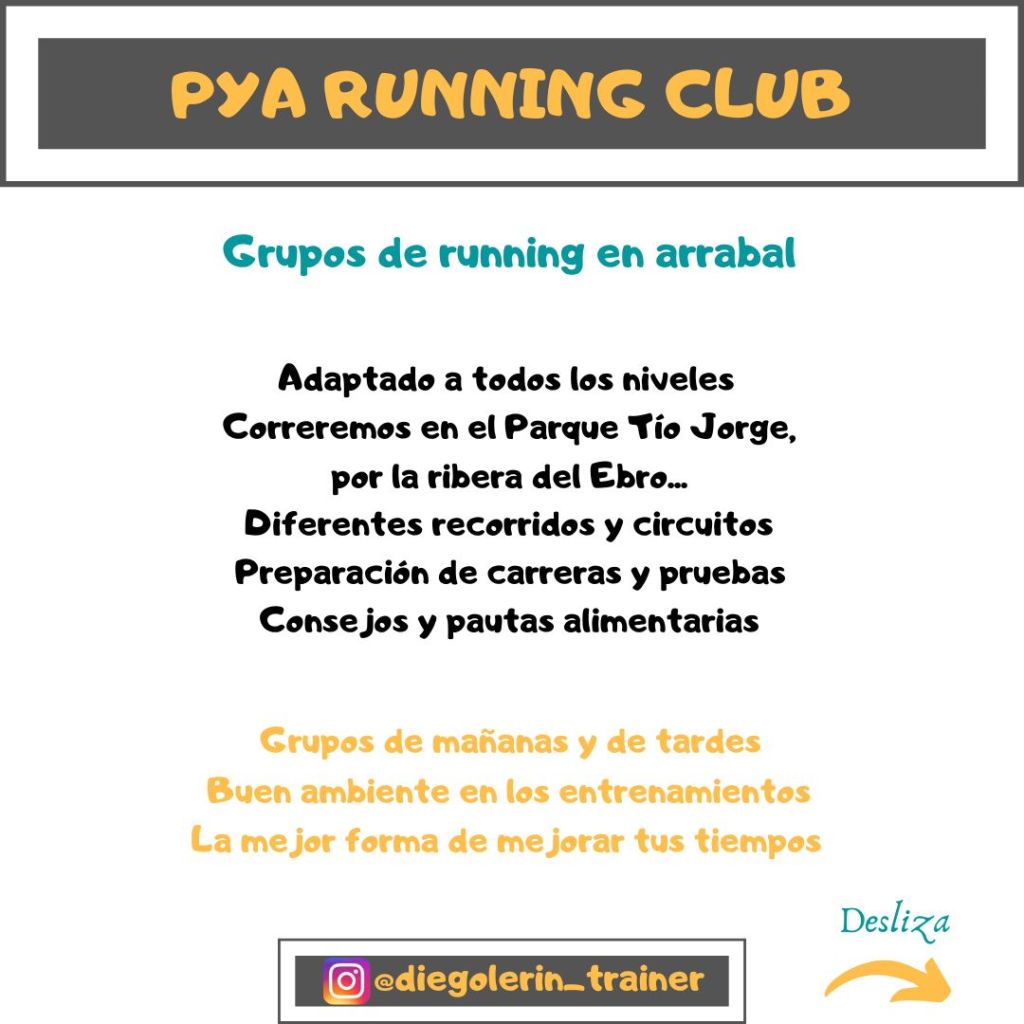 PYA RUNNING CLUB

Grupos de running en arrabal

Adaptado a todos los niveles
Correremos en el Parque Tío Jorge, por la ribera del Ebro...
Diferentes recorridos y circuitos
Preparación de carreras y pruebas
Consejos y pautas alimentarias

Grupos de mañanas y de tardes
Buen ambiente en los entrenamientos
La mejor forma de mejorar tus tiempos

Desliza

@diegolerin_trainer